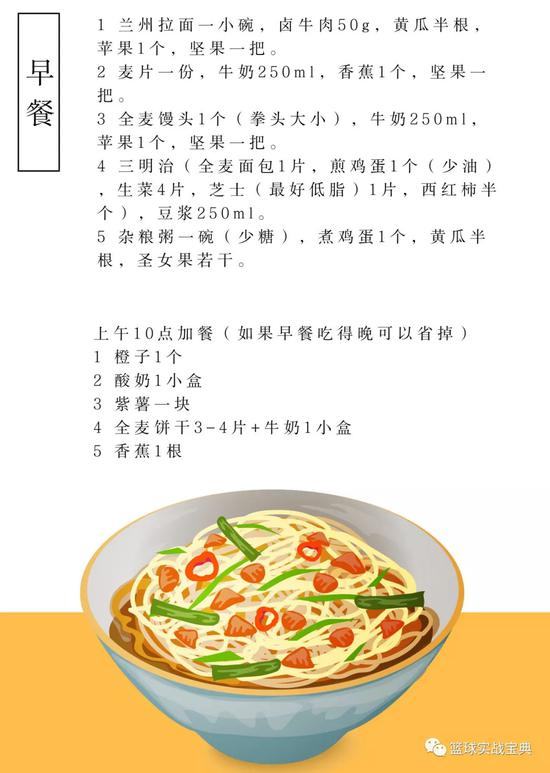 早餐

1 兰州拉面一小碗，卤牛肉50g，黄瓜半根，苹果1个，坚果一把。
2 麦片一份，牛奶250ml，香蕉1个，坚果一把。
3 全麦馒头1个（拳头大小），牛奶250ml，苹果1个，坚果一把。
4 三明治（全麦面包1片，煎鸡蛋1个（少油），生菜4片，芝士（最好低脂）1片，西红柿半个），豆浆250ml。
5 杂粮粥一碗（少糖），煮鸡蛋1个，黄瓜半根，圣女果若干。

上午10点加餐（如果早餐吃得晚可以省掉）
1 橙子1个
2 酸奶1小盒
3 紫薯一块
4 全麦饼干3-4片+牛奶1小盒
5 香蕉1根

篮球实战宝典